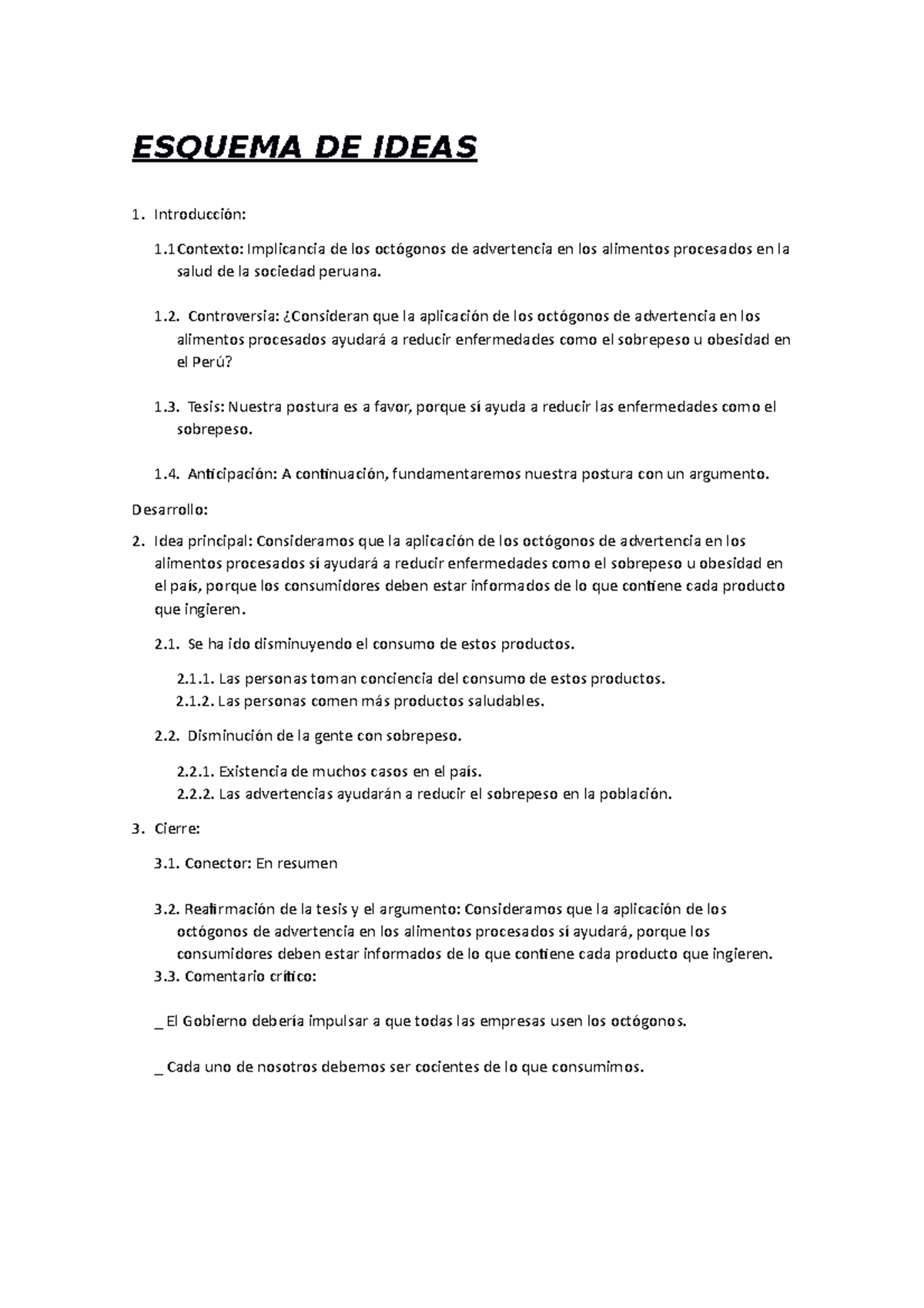 ESQUEMA DE IDEAS

1. Introducción:

1.1 Contexto: Implicancia de los octógonos de advertencia en los alimentos procesados en la salud de la sociedad peruana.

1.2. Controversia: ¿Consideran que la aplicación de los octógonos de advertencia en los alimentos procesados ayudará a reducir enfermedades como el sobrepeso u obesidad en el Perú?

1.3. Tesis: Nuestra postura es a favor, porque sí ayuda a reducir las enfermedades como el sobrepeso.

1.4. Anticipación: A continuación, fundamentaremos nuestra postura con un argumento.

Desarrollo:

2. Idea principal: Consideramos que la aplicación de los octógonos de advertencia en los alimentos procesados sí ayudará a reducir enfermedades como el sobrepeso u obesidad en el país, porque los consumidores deben estar informados de lo que contiene cada producto que ingieren.

2.1. Se ha ido disminuyendo el consumo de estos productos.

2.1.1. Las personas toman conciencia del consumo de estos productos.
2.1.2. Las personas comen más productos saludables.

2.2. Disminución de la gente con sobrepeso.

2.2.1. Existencia de muchos casos en el país.
2.2.2. Las advertencias ayudarán a reducir el sobrepeso en la población.

3. Cierre:

3.1. Conector: En resumen

3.2. Reafirmación de la tesis y el argumento: Consideramos que la aplicación de los octógonos de advertencia en los alimentos procesados sí ayudará, porque los consumidores deben estar informados de lo que contiene cada producto que ingieren.
3.3. Comentario crítico:

_ El Gobierno debería impulsar a que todas las empresas usen los octógonos.

_ Cada uno de nosotros debemos ser cocientes de lo que consumimos.